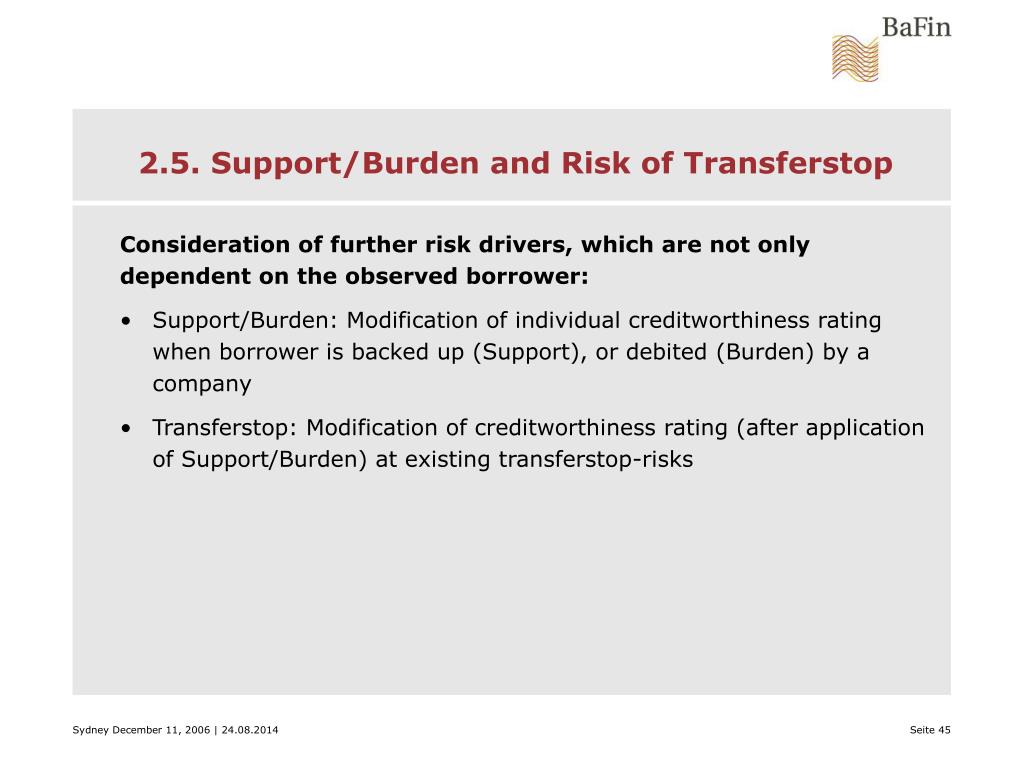 BaFin

2.5. Support/Burden and Risk of Transferstop

Consideration of further risk drivers, which are not only dependent on the observed borrower:

• Support/Burden: Modification of individual creditworthiness rating when borrower is backed up (Support), or debited (Burden) by a company

• Transferstop: Modification of creditworthiness rating (after application of Support/Burden) at existing transferstop-risks

Sydney December 11, 2006 | 24.08.2014

Seite 45